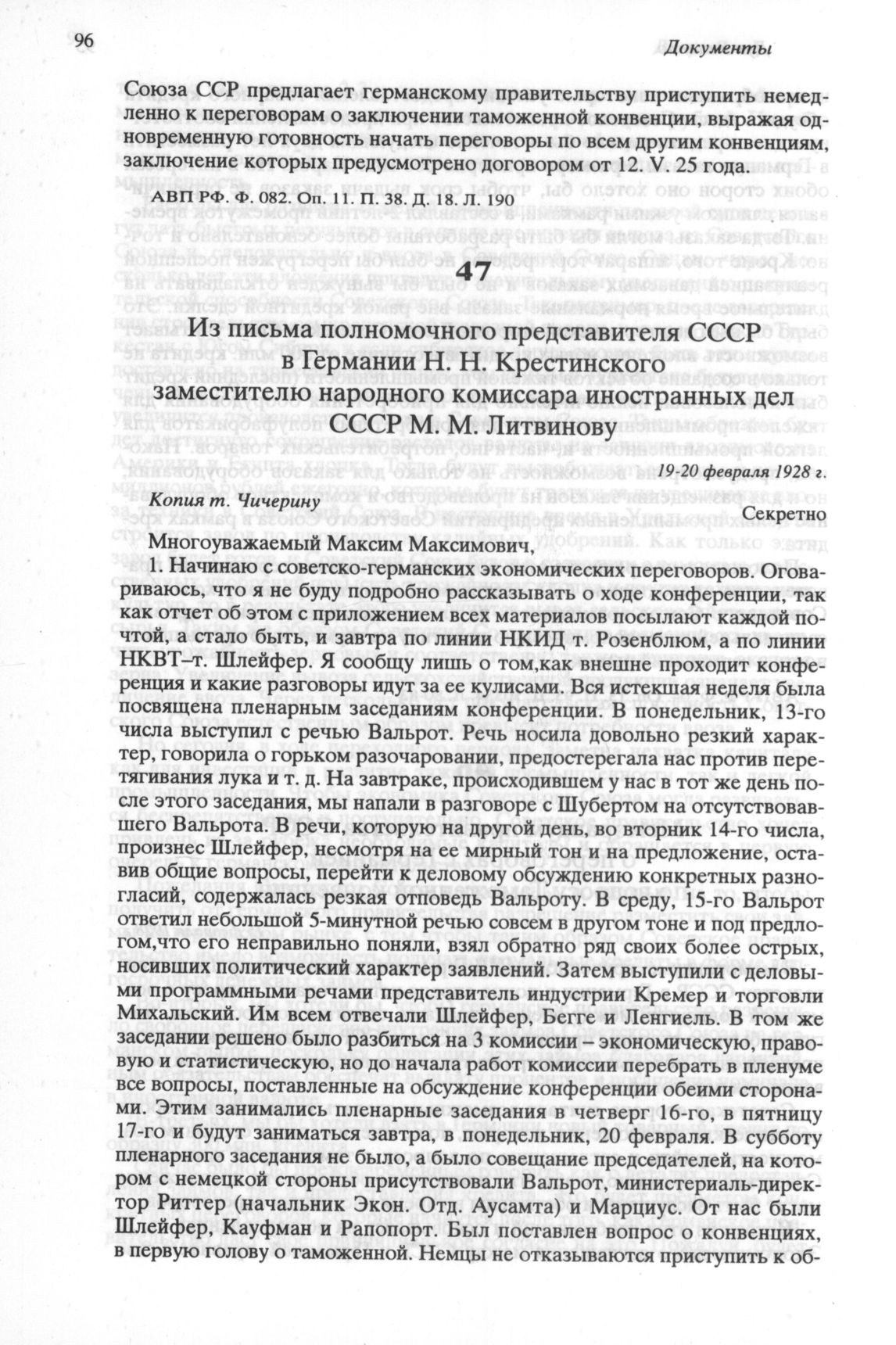 96

Документы

Союза ССР предлагает германскому правительству приступить немедленно к переговорам о заключении таможенной конвенции, выражая одновременную готовность начать переговоры по всем другим конвенциям, заключение которых предусмотрено договором от 12. V. 25 года.

АВП РФ. Ф. 082. Оп. 11. П. 38. Д. 18. Л. 190

47

Из письма полномочного представителя СССР в Германии Н. Н. Крестинского заместителю народного комиссара иностранных дел СССР М. М. Литвинову

19-20 февраля 1928 г.

Копия т. Чичерину

Секретно

Многоуважаемый Максим Максимович,

1. Начинаю с советско-германских экономических переговоров. Оговариваюсь, что я не буду подробно рассказывать о ходе конференции, так как отчет об этом с приложением всех материалов посылают каждой почтой, а стало быть, и завтра по линии НКИД т. Розенблюм, а по линии НКВТ–т. Шлейфер. Я сообщу лишь о том,как внешне проходит конференция и какие разговоры идут за ее кулисами. Вся истекшая неделя была посвящена пленарным заседаниям конференции. В понедельник, 13-го числа выступил с речью Вальрот. Речь носила довольно резкий характер, говорила о горьком разочаровании, предостерегала нас против перетягивания лука и т. д. На завтраке, происходившем у нас в тот же день после этого заседания, мы напали в разговоре с Шубертом на отсутствовавшего Вальрота. В речи, которую на другой день, во вторник 14-го числа, произнес Шлейфер, несмотря на ее мирный тон и на предложение, оставив общие вопросы, перейти к деловому обсуждению конкретных разногласий, содержалась резкая отповедь Вальроту. В среду, 15-го Вальрот ответил небольшой 5-минутной речью совсем в другом тоне и под предлогом,что его неправильно поняли, взял обратно ряд своих более острых, носивших политический характер заявлений. Затем выступили с деловыми программными речами представитель индустрии Кремер и торговли Михальский. Им всем отвечали Шлейфер, Бегге и Ленгиель. В том же заседании решено было разбиться на 3 комиссии – экономическую, правовую и статистическую, но до начала работ комиссии перебрать в пленуме все вопросы, поставленные на обсуждение конференции обеими сторонами. Этим занимались пленарные заседания в четверг 16-го, в пятницу 17-го и будут заниматься завтра, в понедельник, 20 февраля. В субботу пленарного заседания не было, а было совещание председателей, на котором с немецкой стороны присутствовали Вальрот, министериаль-директор Риттер (начальник Экон. Отд. Аусамта) и Марциус. От нас были Шлейфер, Кауфман и Рапопорт. Был поставлен вопрос о конвенциях, в первую голову о таможенной. Немцы не отказываются приступить к об-